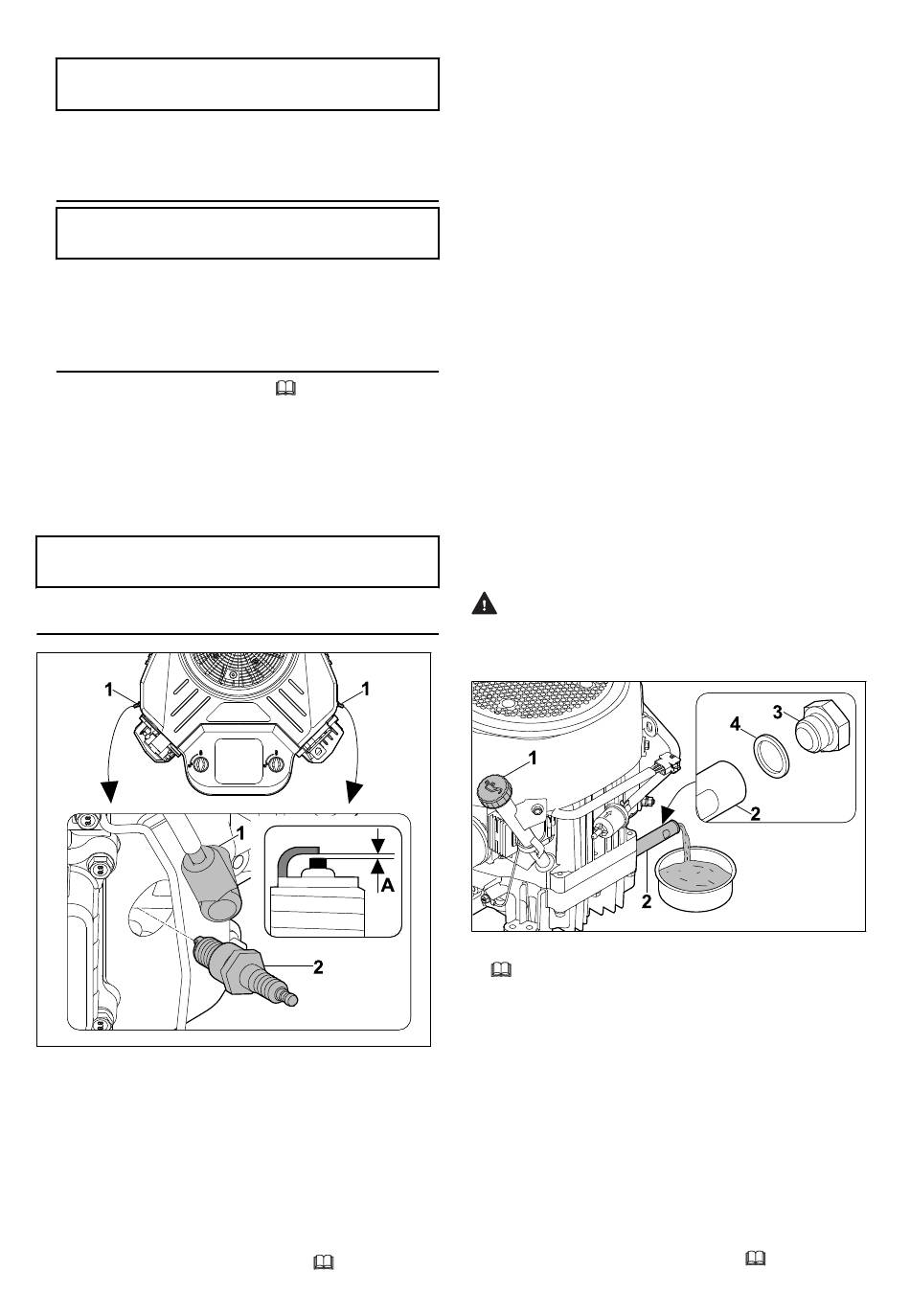 1

1

1

A

2

1

4

3

2

2